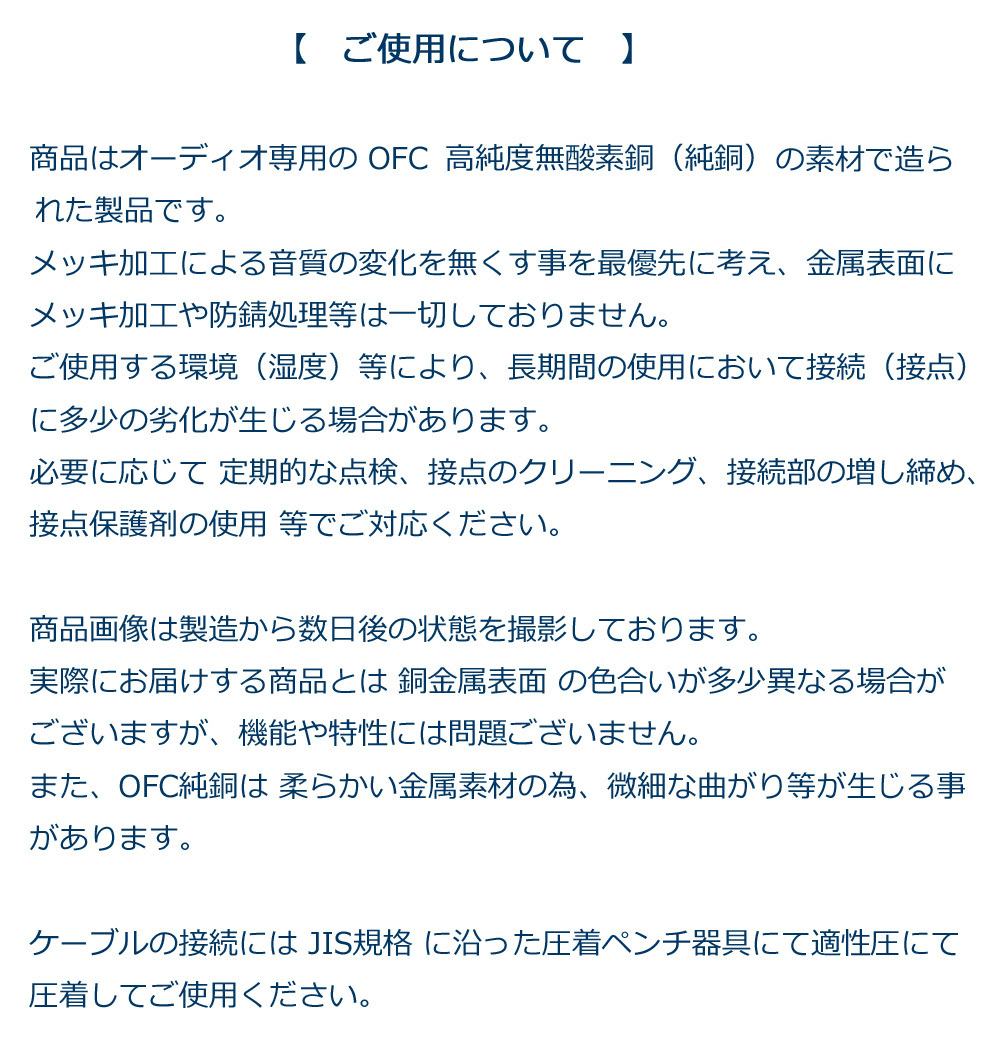 【　ご使用について　】

商品はオーディオ専用の OFC 高純度無酸素銅（純銅）の素材で造られた製品です。
メッキ加工による音質の変化を無くす事を最優先に考え、金属表面にメッキ加工や防錆処理等は一切しておりません。
ご使用する環境（湿度）等により、長期間の使用において接続（接点）に多少の劣化が生じる場合があります。
必要に応じて 定期的な点検、接点のクリーニング、接続部の増し締め、接点保護剤の使用 等でご対応ください。

商品画像は製造から数日後の状態を撮影しております。
実際にお届けする商品とは 銅金属表面 の色合いが多少異なる場合がございますが、機能や特性には問題ございません。
また、OFC純銅は 柔らかい金属素材の為、微細な曲がり等が生じる事があります。

ケーブルの接続には JIS規格 に沿った圧着ペンチ器具にて適性圧にて圧着してご使用ください。